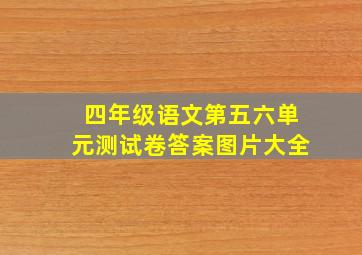 四年级语文第五六单元测试卷答案图片大全